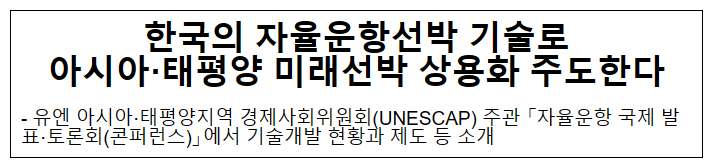 한국의 자율운항선박 기술로
아시아·태평양 미래선박 상용화 주도한다

- 유엔 아시아·태평양지역 경제사회위원회(UNESCAP) 주관 「자율운항 국제 발표·토론회(콘퍼런스)」에서 기술개발 현황과 제도 등 소개